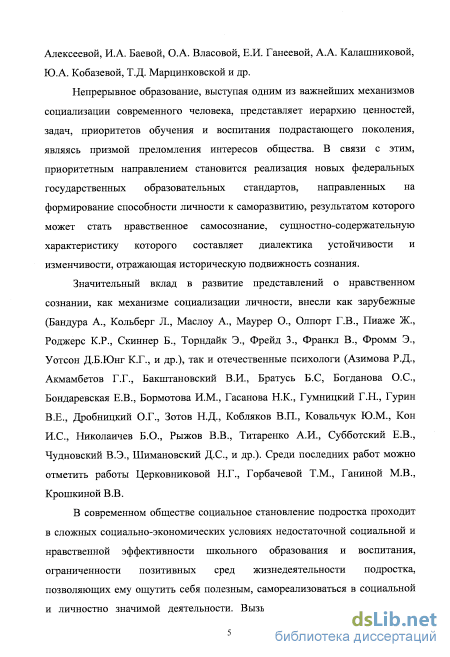 Алексеевой, И.А. Баевой, О.А. Власовой, Е.И. Ганеевой, А.А. Калашниковой, Ю.А. Кобазевой, Т.Д. Марцинковской и др.

Непрерывное образование, выступая одним из важнейших механизмов социализации современного человека, представляет иерархию ценностей, задач, приоритетов обучения и воспитания подрастающего поколения, являясь призмой преломления интересов общества. В связи с этим, приоритетным направлением становится реализация новых федеральных государственных образовательных стандартов, направленных на формирование способности личности к саморазвитию, результатом которого может стать нравственное самосознание, сущностно-содержательную характеристику которого составляет диалектика устойчивости и изменчивости, отражающая историческую подвижность сознания.

Значительный вклад в развитие представлений о нравственном сознании, как механизме социализации личности, внесли как зарубежные (Бандура А., Кольберг Л., Маслоу А., Маурер О., Олпорт Г.В., Пиаже Ж., Роджерс К.Р., Скиннер Б., Торндайк Э., Фрейд З., Франкл В., Фромм Э., Уотсон Д.Б.Юнг К.Г., и др.), так и отечественные психологи (Азимова Р.Д., Акмамбетов Г.Г., Бакштановский В.И., Братусь Б.С, Богданова О.С., Бондаревская Е.В., Бормотова И.М., Гасанова Н.К., Гумницкий Г.Н., Гурин В.Е., Дробницкий О.Г., Зотов Н.Д., Кобляков В.П., Ковальчук Ю.М., Кон И.С., Николаичев Б.О., Рыжов В.В., Титаренко А.И., Субботский Е.В., Чудновский В.Э., Шимановский Д.С., и др.). Среди последних работ можно отметить работы Церковниковой Н.Г., Горбачевой Т.М., Ганиной М.В., Крошкиной В.В.

В современном обществе социальное становление подростка проходит в сложных социально-экономических условиях недостаточной социальной и нравственной эффективности школьного образования и воспитания, ограниченности позитивных сред жизнедеятельности подростка, позволяющих ему ощутить себя полезным, самореализоваться в социальной и личностно значимой деятельности. Вызь

5

dsLib.net
библиотека диссертаций